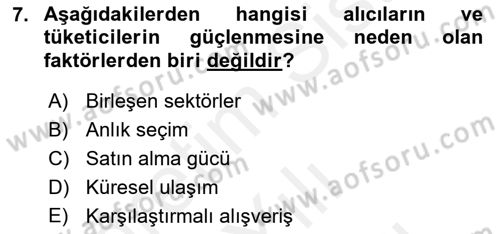 7. Aşağıdakilerden hangisi alıcıların ve tüketicilerin güçlenmesine neden olan faktörlerden biri değildir?

A) Birleşen sektörler
B) Anlık seçim
C) Satın alma gücü
D) Küresel ulaşım
E) Karşılaştırmalı alışveriş

www.aofsoru.com www.aofsoru.com www.aofsoru.com www.aofsoru.com